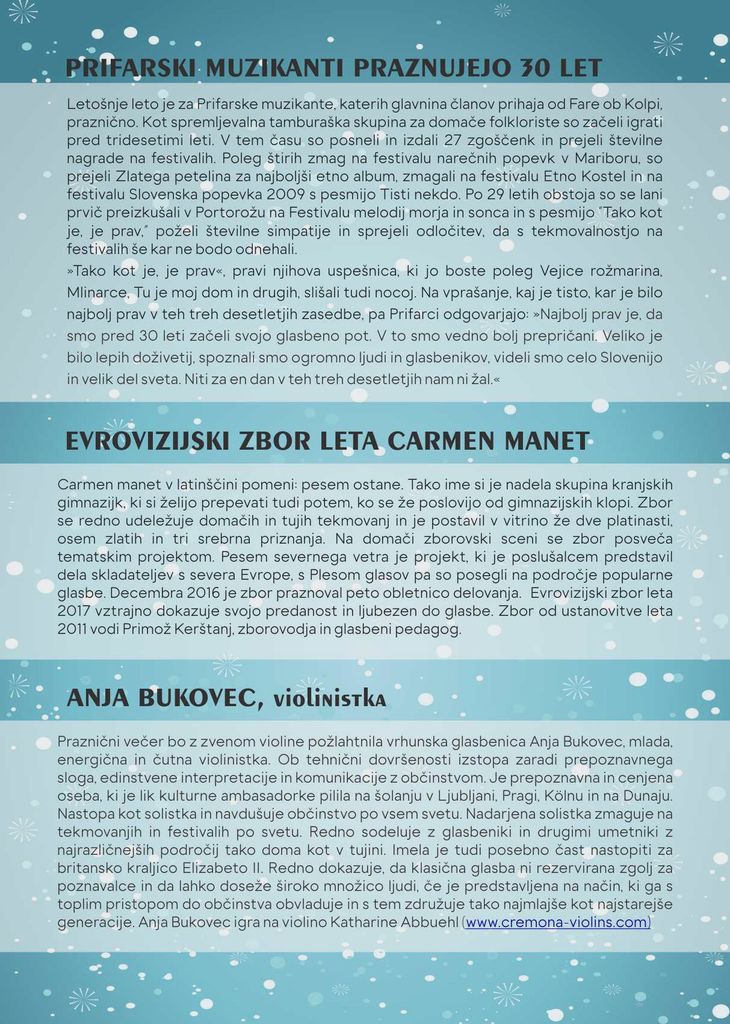 PRIFARSKI MUZIKANTI PRAZNUJEJO 30 LET

Letošnje leto je za Prifarske muzikante, katerih glavnina članov prihaja od Fare ob Kolpi, praznično. Kot spremljevalna tamburaška skupina za domače folkloriste so začeli igrati pred tridesetimi leti. V tem času so posneli in izdali 27 zgoščenk in prejeli številne nagrade na festivalih. Poleg štirih zmag na festivalu narečnih popevk v Mariboru, so prejeli Zlatega petelina za najboljši etno album, zmagali na festivalu Etno Kostel in na festivalu Slovenska popevka 2009 s pesmijo Tisti nekdo. Po 29 letih obstoja so se lani prvič preizkušali v Portorožu na Festivalu melodij morja in sonca in s pesmijo "Tako kot je, je prav," poželi številne simpatije in sprejeli odločitev, da s tekmovalnostjo na festivalih še kar ne bodo odnehali.

»Tako kot je, je prav«, pravi njihova uspešnica, ki jo boste poleg Vejice rožmarina, Mlinarce, Tu je moj dom in drugih, slišali tudi nocoj. Na vprašanje, kaj je tisto, kar je bilo najbolj prav v teh treh desetletjih zasedbe, pa Prifarci odgovarjajo: »Najbolj prav je, da smo pred 30 leti začeli svojo glasbeno pot. V to smo vedno bolj prepričani. Veliko je bilo lepih doživetij, spoznali smo ogromno ljudi in glasbenikov, videli smo celo Slovenijo in velik del sveta. Niti za en dan v teh treh desetletjih nam ni žal.«

EVROVIZIJSKI ZBOR LETA CARMEN MANET

Carmen manet v latinščini pomeni: pesem ostane. Tako ime si je nadela skupina kranjskih gimnazijk, ki si želijo prepevati tudi potem, ko se že poslovijo od gimnazijskih klopi. Zbor se redno udeležuje domačih in tujih tekmovanj in je postavil v vitrino že dve platinasti, osem zlatih in tri srebrna priznanja. Na domači zborovski sceni se zbor posveča tematskim projektom. Pesem severnega vetra je projekt, ki je poslušalcem predstavil dela skladateljev s severa Evrope, s Plesom glasov pa so posegli na področje popularne glasbe. Decembra 2016 je zbor praznoval peto obletnico delovanja. Evrovizijski zbor leta 2017 vztrajno dokazuje svojo predanost in ljubezen do glasbe. Zbor od ustanovitve leta 2011 vodi Primož Kerštanj, zborovodja in glasbeni pedagog.

ANJA BUKOVEC, violinistka

Praznični večer bo z zvenom violine požlahtnila vrhunska glasbenica Anja Bukovec, mlada, energična in čutna violinistka. Ob tehnični dovršenosti izstopa zaradi prepoznavnega sloga, edinstvene interpretacije in komunikacije z občinstvom. Je prepoznavna in cenjena oseba, ki je lik kulturne ambasadorke pilila na šolanju v Ljubljani, Pragi, Kölnu in na Dunaju. Nastopa kot solistka in navdušuje občinstvo po vsem svetu. Nadarjena solistka zmaguje na tekmovanjih in festivalih po svetu. Redno sodeluje z glasbeniki in drugimi umetniki z najrazličnejših področij tako doma kot v tujini. Imela je tudi posebno čast nastopiti za britansko kraljico Elizabeto II. Redno dokazuje, da klasična glasba ni rezervirana zgolj za poznavalce in da lahko doseže široko množico ljudi, če je predstavljena na način, ki ga s toplim pristopom do občinstva obvladuje in s tem združuje tako najmlajše kot najstarejše generacije. Anja Bukovec igra na violino Katharine Abbuehl (www.cremona-violins.com)